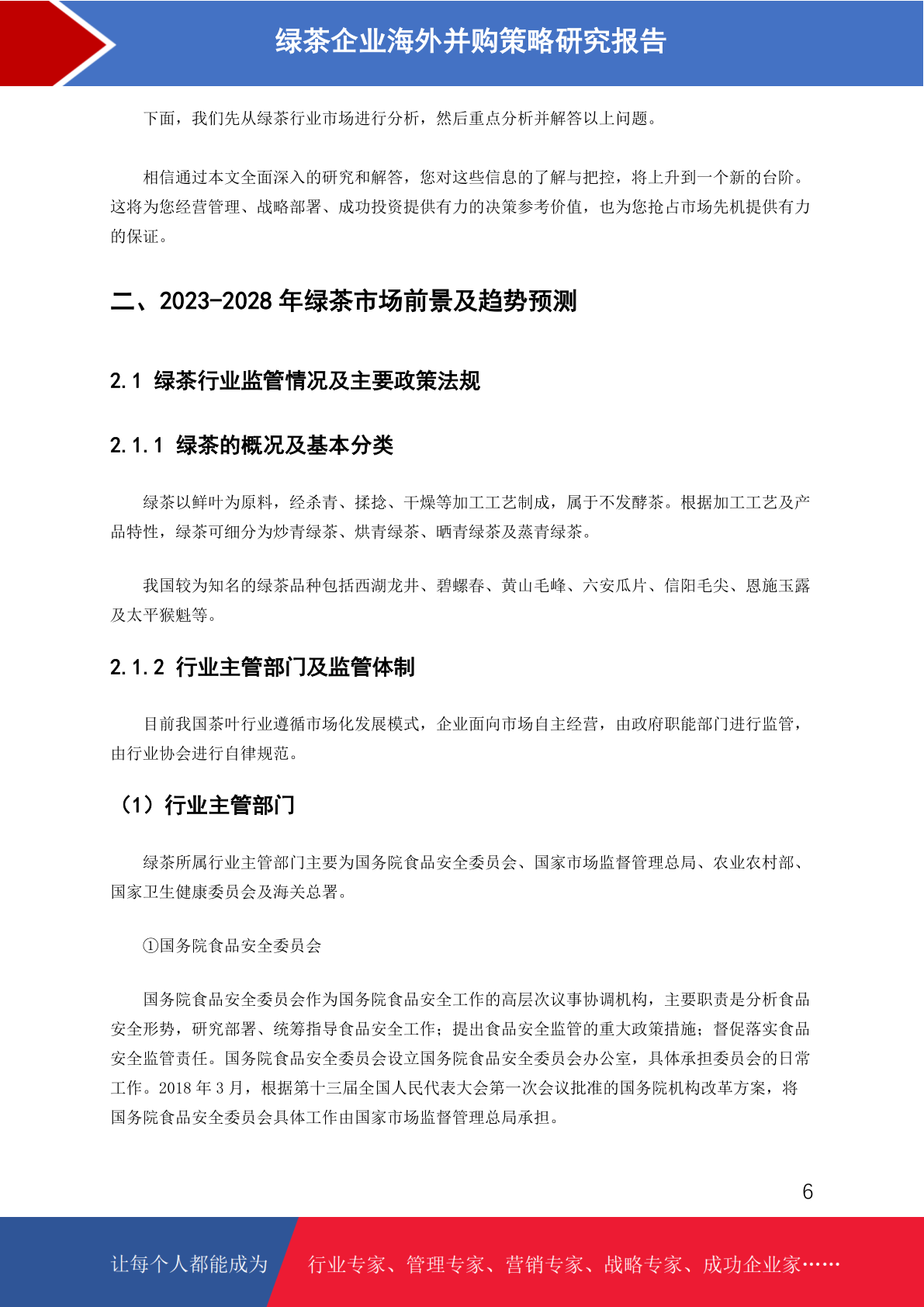 绿茶企业海外并购策略研究报告

下面，我们先从绿茶行业市场进行分析，然后重点分析并解答以上问题。

相信通过本文全面深入的研究和解答，您对这些信息的了解与把控，将上升到一个新的台阶。这将为您经营管理、战略部署、成功投资提供有力的决策参考价值，也为您抢占市场先机提供有力的保证。

二、2023-2028 年绿茶市场前景及趋势预测

2.1 绿茶行业监管情况及主要政策法规

2.1.1 绿茶的概况及基本分类

绿茶以鲜叶为原料，经杀青、揉捻、干燥等加工工艺制成，属于不发酵茶。根据加工工艺及产品特性，绿茶可细分为炒青绿茶、烘青绿茶、晒青绿茶及蒸青绿茶。

我国较为知名的绿茶品种包括西湖龙井、碧螺春、黄山毛峰、六安瓜片、信阳毛尖、恩施玉露及太平猴魁等。

2.1.2 行业主管部门及监管体制

目前我国茶叶行业遵循市场化发展模式，企业面向市场自主经营，由政府职能部门进行监管，由行业协会进行自律规范。

（1）行业主管部门

绿茶所属行业主管部门主要为国务院食品安全委员会、国家市场监督管理总局、农业农村部、国家卫生健康委员会及海关总署。

①国务院食品安全委员会

国务院食品安全委员会作为国务院食品安全工作的高层次议事协调机构，主要职责是分析食品安全形势，研究部署、统筹指导食品安全工作；提出食品安全监管的重大政策措施；督促落实食品安全监管责任。国务院食品安全委员会设立国务院食品安全委员会办公室，具体承担委员会的日常工作。2018 年 3 月，根据第十三届全国人民代表大会第一次会议批准的国务院机构改革方案，将国务院食品安全委员会具体工作由国家市场监督管理总局承担。

6

让每个人都能成为 行业专家、管理专家、营销专家、战略专家、成功企业家……